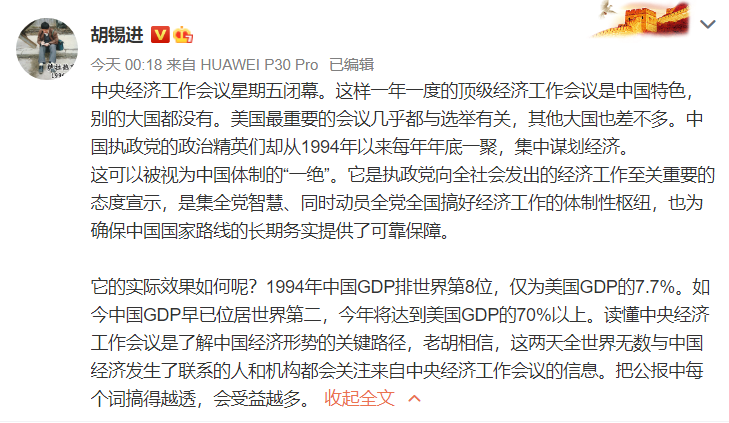 胡锡进

今天 00:18 来自 HUAWEI P30 Pro 已编辑

中央经济工作会议星期五闭幕。这样一年一度的顶级经济工作会议是中国特色，别的大国都没有。美国最重要的会议几乎都与选举有关，其他大国也差不多。中国执政党的政治精英们却从1994年以来每年年底一聚，集中谋划经济。
这可以被视为中国体制的“一绝”。它是执政党向全社会发出的经济工作至关重要的态度宣示，是集全党智慧、同时动员全党全国搞好经济工作的体制性枢纽，也为确保中国国家路线的长期务实提供了可靠保障。

它的实际效果如何呢？1994年中国GDP排世界第8位，仅为美国GDP的7.7%。如今中国GDP早已位居世界第二，今年将达到美国GDP的70%以上。读懂中央经济工作会议是了解中国经济形势的关键路径，老胡相信，这两天全世界无数与中国经济发生了联系的人和机构都会关注来自中央经济工作会议的信息。把公报中每个词搞得越透，会受益越多。 收起全文